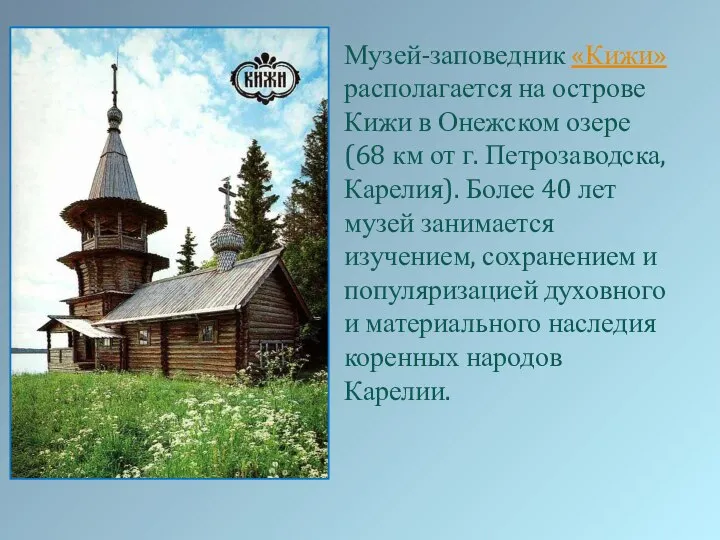 КИЖИ

Музей-заповедник «Кижи» располагается на острове Кижи в Онежском озере (68 км от г. Петрозаводска, Карелия). Более 40 лет музей занимается изучением, сохранением и популяризацией духовного и материального наследия коренных народов Карелии.